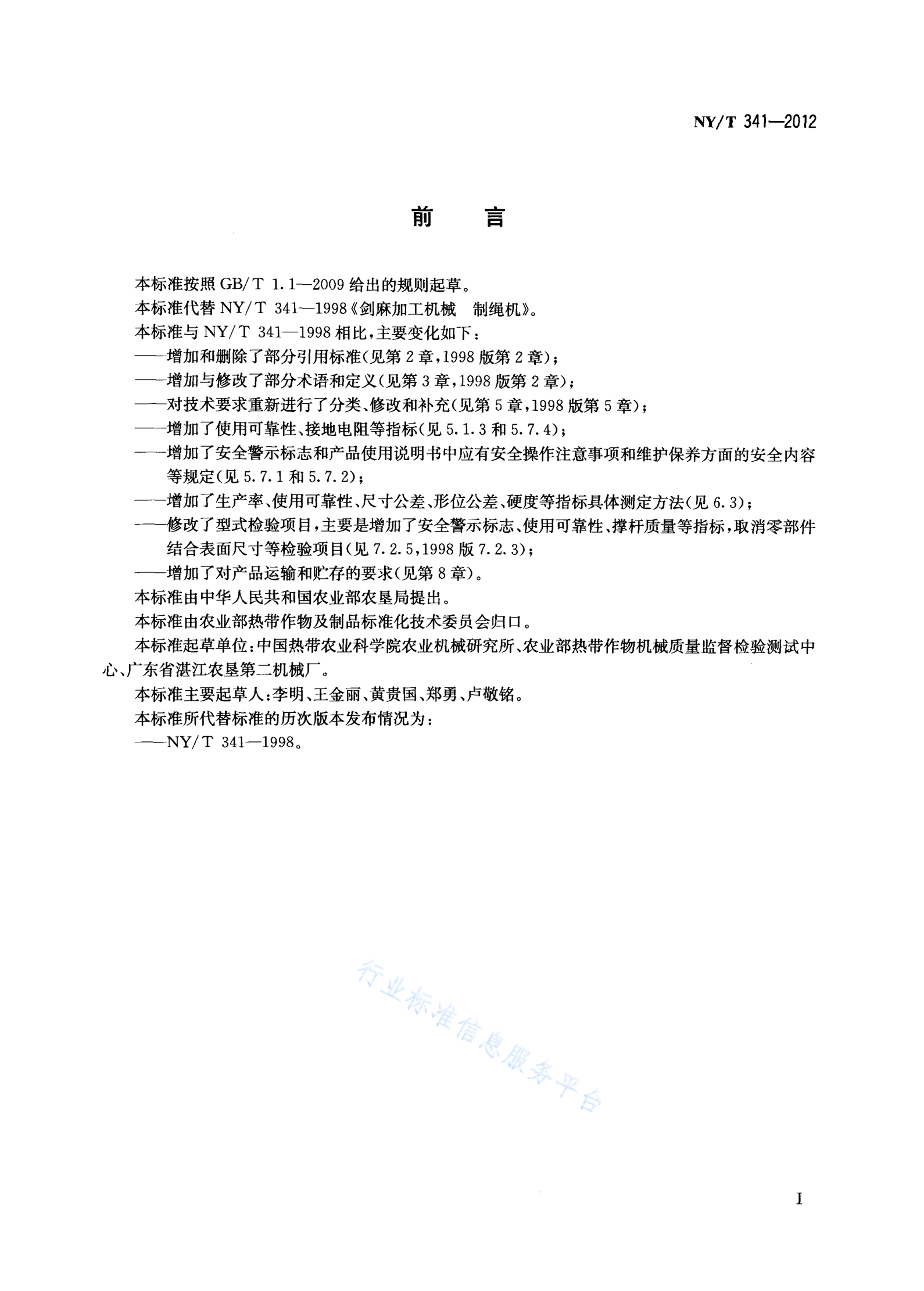 NY/T 341—2012

前　言

本标准按照 GB/T 1.1—2009 给出的规则起草。

本标准代替 NY/T 341—1998《剑麻加工机械　制绳机》。

本标准与 NY/T 341—1998 相比，主要变化如下：

——增加和删除了部分引用标准（见第 2 章，1998 版第 2 章）；

——增加与修改了部分术语和定义（见第 3 章，1998 版第 2 章）；

——对技术要求重新进行了分类、修改和补充（见第 5 章，1998 版第 5 章）；

——增加了使用可靠性、接地电阻等指标（见 5.1.3 和 5.7.4）；

——增加了安全警示标志和产品使用说明书中应有安全操作注意事项和维护保养方面的安全内容等规定（见 5.7.1 和 5.7.2）；

——增加了生产率、使用可靠性、尺寸公差、形位公差、硬度等指标具体测定方法（见 6.3）；

——修改了型式检验项目，主要是增加了安全警示标志、使用可靠性、撑杆质量等指标，取消零部件结合表面尺寸等检验项目（见 7.2.5，1998 版 7.2.3）；

——增加了对产品运输和贮存的要求（见第 8 章）。

本标准由中华人民共和国农业部农垦局提出。

本标准由农业部热带作物及制品标准化技术委员会归口。

本标准起草单位：中国热带农业科学院农业机械研究所、农业部热带作物机械质量监督检验测试中心、广东省湛江农垦第二机械厂。

本标准主要起草人：李明、王金丽、黄贵国、郑勇、卢敬铭。

本标准所代替标准的历次版本发布情况为：

——NY/T 341—1998。

行业标准信息服务平台

I